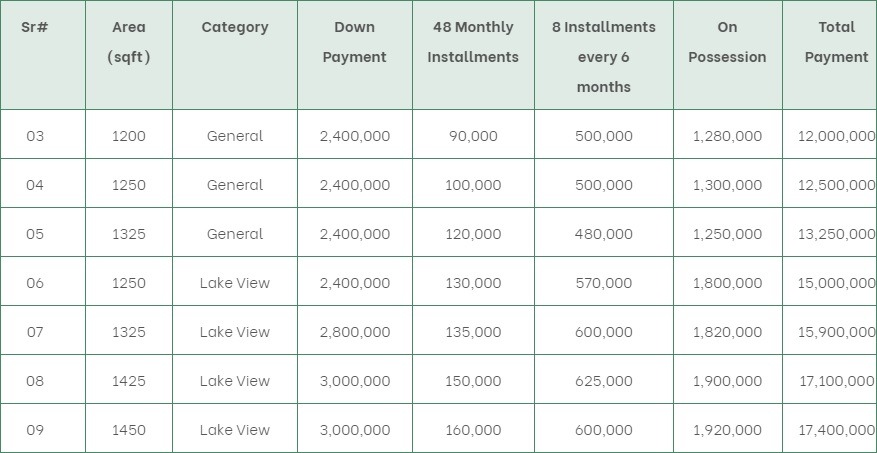 | Sr# | Area (sqft) | Category | Down Payment | 48 Monthly Installments | 8 Installments every 6 months | On Possession | Total Payment |
|---|---|---|---|---|---|---|---|
| 03 | 1200 | General | 2,400,000 | 90,000 | 500,000 | 1,280,000 | 12,000,000 |
| 04 | 1250 | General | 2,400,000 | 100,000 | 500,000 | 1,300,000 | 12,500,000 |
| 05 | 1325 | General | 2,400,000 | 120,000 | 480,000 | 1,250,000 | 13,250,000 |
| 06 | 1250 | Lake View | 2,400,000 | 130,000 | 570,000 | 1,800,000 | 15,000,000 |
| 07 | 1325 | Lake View | 2,800,000 | 135,000 | 600,000 | 1,820,000 | 15,900,000 |
| 08 | 1425 | Lake View | 3,000,000 | 150,000 | 625,000 | 1,900,000 | 17,100,000 |
| 09 | 1450 | Lake View | 3,000,000 | 160,000 | 600,000 | 1,920,000 | 17,400,000 |